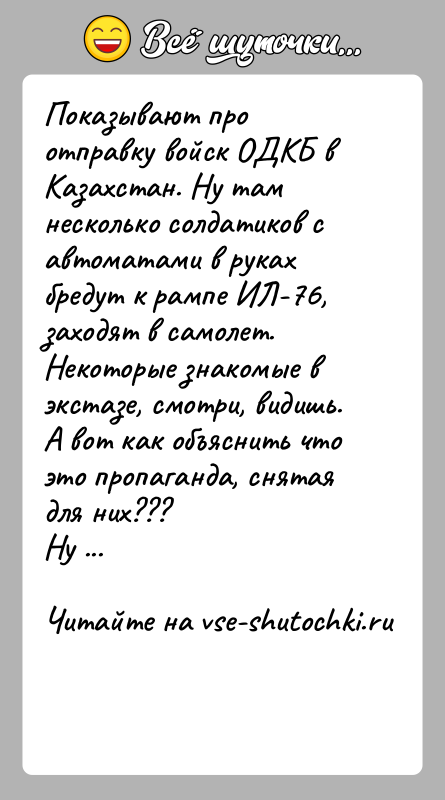 Всё шуточки...

Показывают про отправку войск ОДКБ в Казахстан. Ну там несколько солдатиков с автоматами в руках бредут к рампе ИЛ-76, заходят в самолет. Некоторые знакомые в экстазе, смотри, видишь. А вот как объяснить что это пропаганда, снятая для них???
Ну ...

Читайте на vse-shutochki.ru